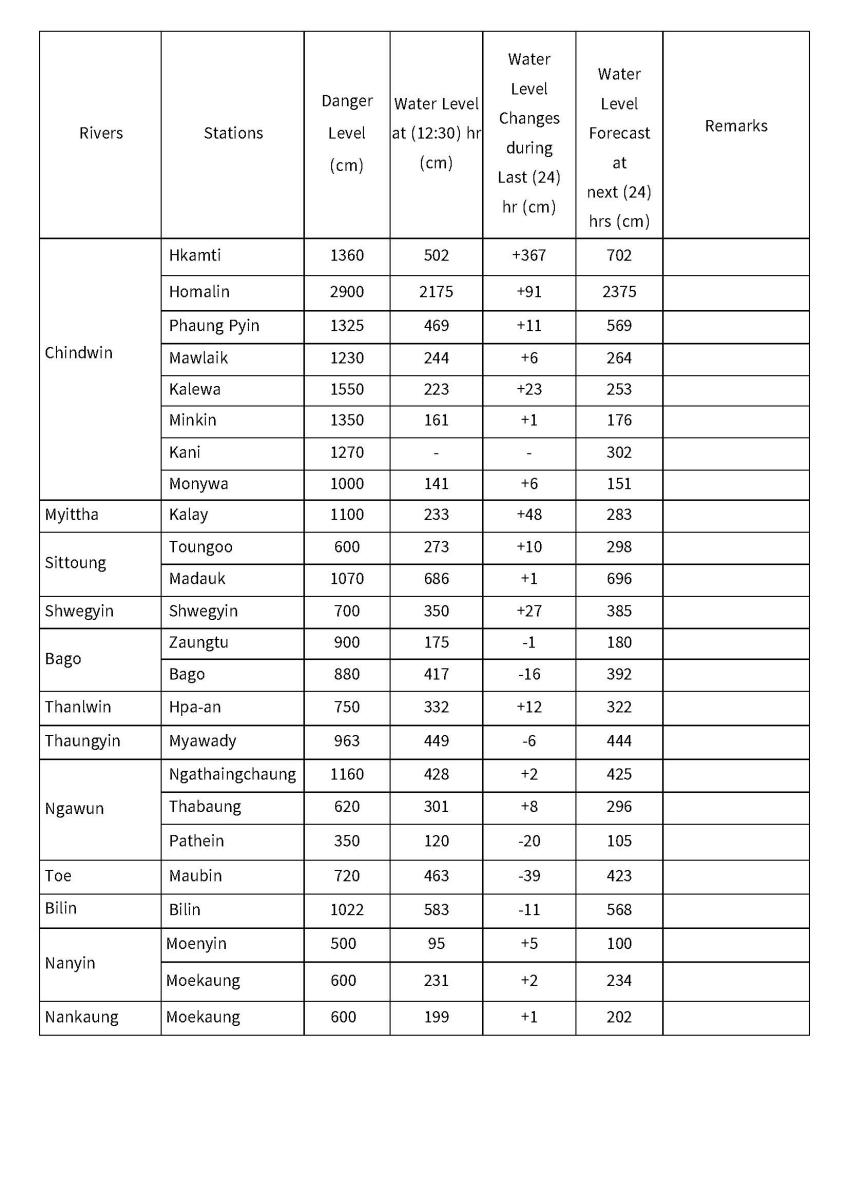 | Rivers | Stations | Danger Level (cm) | Water Level at (12:30) hr (cm) | Water Level Changes during Last (24) hr (cm) | Water Level Forecast at next (24) hrs (cm) | Remarks |
|---|---|---|---|---|---|---|
| Chindwin | Hkamti | 1360 | 502 | +367 | 702 | |
| | Homalin | 2900 | 2175 | +91 | 2375 | |
| | Phaung Pyin | 1325 | 469 | +11 | 569 | |
| | Mawlaik | 1230 | 244 | +6 | 264 | |
| | Kalewa | 1550 | 223 | +23 | 253 | |
| | Minkin | 1350 | 161 | +1 | 176 | |
| | Kani | 1270 | - | - | 302 | |
| | Monywa | 1000 | 141 | +6 | 151 | |
| Myittha | Kalay | 1100 | 233 | +48 | 283 | |
| Sittoung | Toungoo | 600 | 273 | +10 | 298 | |
| | Madauk | 1070 | 686 | +1 | 696 | |
| Shwegyin | Shwegyin | 700 | 350 | +27 | 385 | |
| Bago | Zaungtu | 900 | 175 | -1 | 180 | |
| | Bago | 880 | 417 | -16 | 392 | |
| Thanlwin | Hpa-an | 750 | 332 | +12 | 322 | |
| Thaungyin | Myawady | 963 | 449 | -6 | 444 | |
| Ngawun | Ngathaingchaung | 1160 | 428 | +2 | 425 | |
| | Thabaung | 620 | 301 | +8 | 296 | |
| | Pathein | 350 | 120 | -20 | 105 | |
| Toe | Maubin | 720 | 463 | -39 | 423 | |
| Bilin | Bilin | 1022 | 583 | -11 | 568 | |
| Nanyin | Moenyin | 500 | 95 | +5 | 100 | |
| | Moekaung | 600 | 231 | +2 | 234 | |
| Nankaung | Moekaung | 600 | 199 | +1 | 202 | |